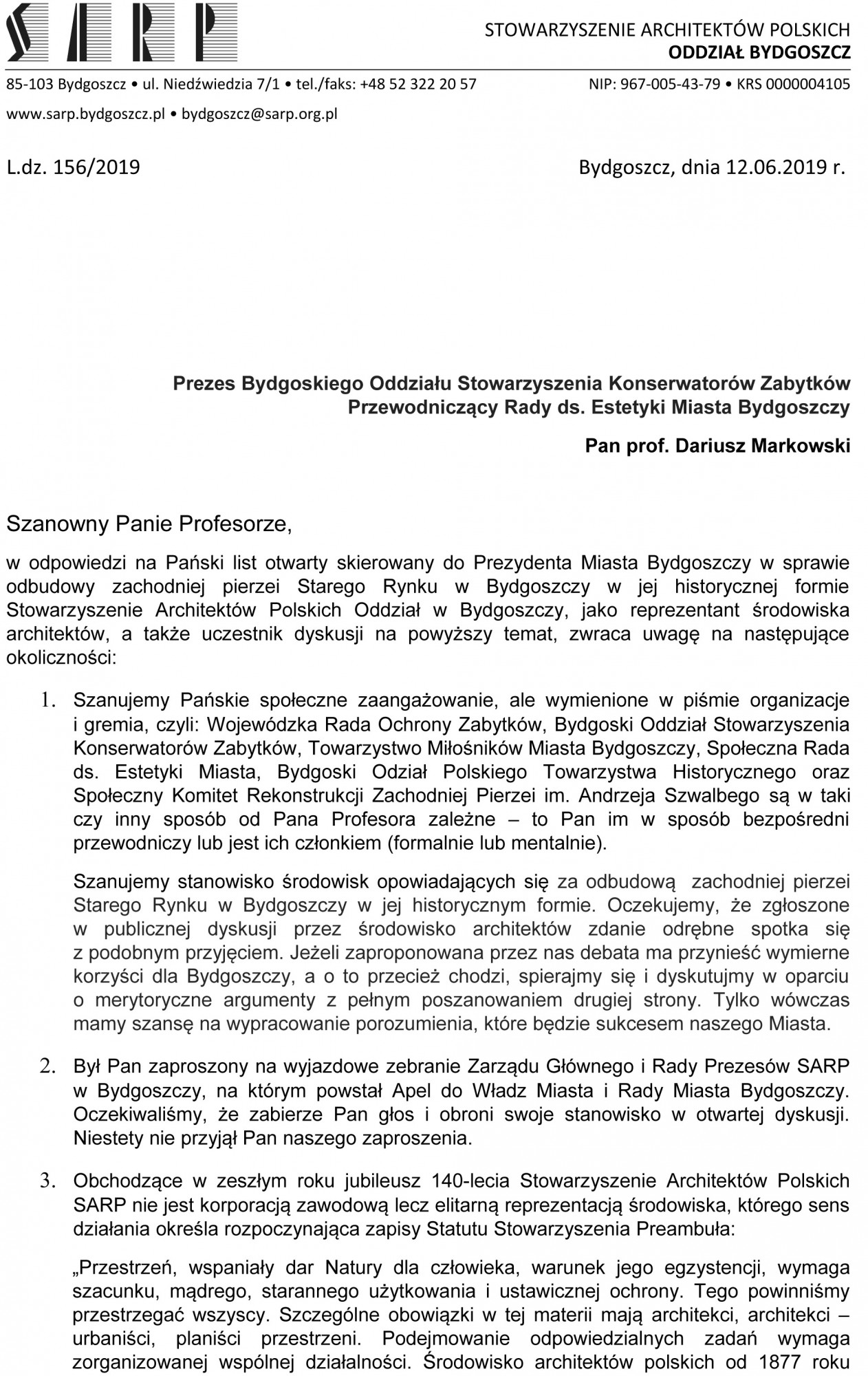 SARP

STOWARZYSZENIE ARCHITEKTÓW POLSKICH
ODDZIAŁ BYDGOSZCZ

85-103 Bydgoszcz • ul. Niedźwiedzia 7/1 • tel./faks: +48 52 322 20 57 NIP: 967-005-43-79 • KRS 0000004105
www.sarp.bydgoszcz.pl • bydgoszcz@sarp.org.pl

L.dz. 156/2019 Bydgoszcz, dnia 12.06.2019 r.

Prezes Bydgoskiego Oddziału Stowarzyszenia Konserwatorów Zabytków
Przewodniczący Rady ds. Estetyki Miasta Bydgoszczy

Pan prof. Dariusz Markowski

Szanowny Panie Profesorze,

w odpowiedzi na Pański list otwarty skierowany do Prezydenta Miasta Bydgoszczy w sprawie odbudowy zachodniej pierzei Starego Rynku w Bydgoszczy w jej historycznej formie Stowarzyszenie Architektów Polskich Oddział w Bydgoszczy, jako reprezentant środowiska architektów, a także uczestnik dyskusji na powyższy temat, zwraca uwagę na następujące okoliczności:

1. Szanujemy Pańskie społeczne zaangażowanie, ale wymienione w piśmie organizacje i gremia, czyli: Wojewódzka Rada Ochrony Zabytków, Bydgoski Oddział Stowarzyszenia Konserwatorów Zabytków, Towarzystwo Miłośników Miasta Bydgoszczy, Społeczna Rada ds. Estetyki Miasta, Bydgoski Odział Polskiego Towarzystwa Historycznego oraz Społeczny Komitet Rekonstrukcji Zachodniej Pierzei im. Andrzeja Szwalbego są w taki czy inny sposób od Pana Profesora zależne – to Pan im w sposób bezpośredni przewodniczy lub jest ich członkiem (formalnie lub mentalnie).

Szanujemy stanowisko środowisk opowiadających się za odbudową zachodniej pierzei Starego Rynku w Bydgoszczy w jej historycznym formie. Oczekujemy, że zgłoszone w publicznej dyskusji przez środowisko architektów zdanie odrębne spotka się z podobnym przyjęciem. Jeżeli zaproponowana przez nas debata ma przynieść wymierne korzyści dla Bydgoszczy, a o to przecież chodzi, spierajmy się i dyskutujmy w oparciu o merytoryczne argumenty z pełnym poszanowaniem drugiej strony. Tylko wówczas mamy szansę na wypracowanie porozumienia, które będzie sukcesem naszego Miasta.

2. Był Pan zaproszony na wyjazdowe zebranie Zarządu Głównego i Rady Prezesów SARP w Bydgoszczy, na którym powstał Apel do Władz Miasta i Rady Miasta Bydgoszczy. Oczekiwaliśmy, że zabierze Pan głos i obroni swoje stanowisko w otwartej dyskusji. Niestety nie przyjął Pan naszego zaproszenia.

3. Obchodzące w zeszłym roku jubileusz 140-lecia Stowarzyszenie Architektów Polskich SARP nie jest korporacją zawodową lecz elitarną reprezentacją środowiska, którego sens działania określa rozpoczynająca zapisy Statutu Stowarzyszenia Preambuła:

„Przestrzeń, wspaniały dar Natury dla człowieka, warunek jego egzystencji, wymaga szacunku, mądrego, starannego użytkowania i ustawicznej ochrony. Tego powinniśmy przestrzegać wszyscy. Szczególne obowiązki w tej materii mają architekci, architekci – urbaniści, planiści przestrzeni. Podejmowanie odpowiedzialnych zadań wymaga zorganizowanej wspólnej działalności. Środowisko architektów polskich od 1877 roku